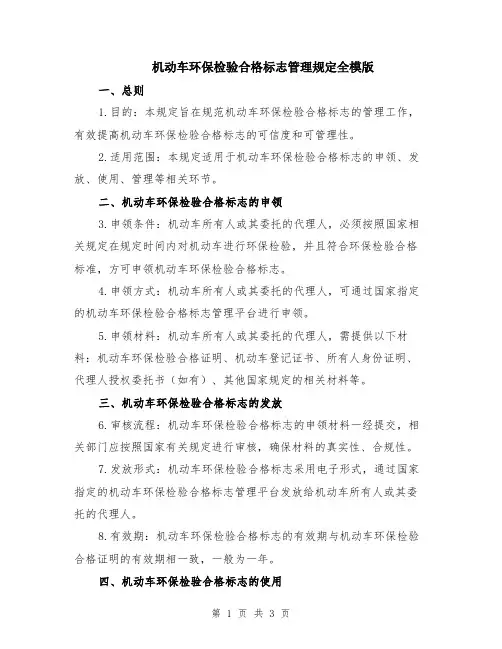 机动车环保检验合格标志管理规定全模版

一、总则

1.目的：本规定旨在规范机动车环保检验合格标志的管理工作，有效提高机动车环保检验合格标志的可信度和可管理性。

2.适用范围：本规定适用于机动车环保检验合格标志的申领、发放、使用、管理等相关环节。

二、机动车环保检验合格标志的申领

3.申领条件：机动车所有人或其委托的代理人，必须按照国家相关规定在规定时间内对机动车进行环保检验，并且符合环保检验合格标准，方可申领机动车环保检验合格标志。

4.申领方式：机动车所有人或其委托的代理人，可通过国家指定的机动车环保检验合格标志管理平台进行申领。

5.申领材料：机动车所有人或其委托的代理人，需提供以下材料：机动车环保检验合格证明、机动车登记证书、所有人身份证明、代理人授权委托书（如有）、其他国家规定的相关材料等。

三、机动车环保检验合格标志的发放

6.审核流程：机动车环保检验合格标志的申领材料一经提交，相关部门应按照国家有关规定进行审核，确保材料的真实性、合规性。

7.发放形式：机动车环保检验合格标志采用电子形式，通过国家指定的机动车环保检验合格标志管理平台发放给机动车所有人或其委托的代理人。

8.有效期：机动车环保检验合格标志的有效期与机动车环保检验合格证明的有效期相一致，一般为一年。

四、机动车环保检验合格标志的使用

第 1 页 共 3 页